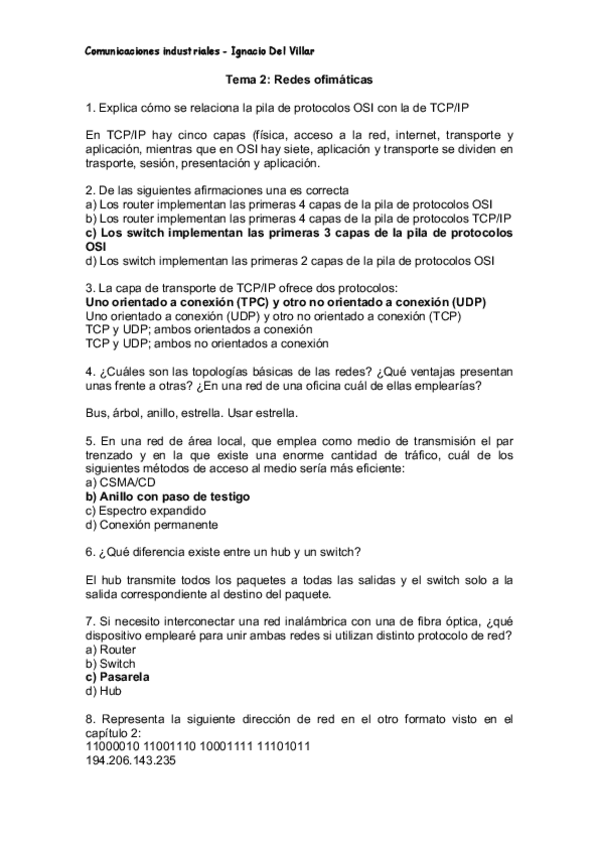 Comunicaciones industriales - Ignacio Del Villar

Tema 2: Redes ofimáticas

1. Explica cómo se relaciona la pila de protocolos OSI con la de TCP/IP

En TCP/IP hay cinco capas (física, acceso a la red, internet, transporte y aplicación, mientras que en OSI hay siete, aplicación y transporte se dividen en trasporte, sesión, presentación y aplicación.

2. De las siguientes afirmaciones una es correcta
a) Los router implementan las primeras 4 capas de la pila de protocolos OSI
b) Los router implementan las primeras 4 capas de la pila de protocolos TCP/IP
c) Los switch implementan las primeras 3 capas de la pila de protocolos OSI
d) Los switch implementan las primeras 2 capas de la pila de protocolos OSI

3. La capa de transporte de TCP/IP ofrece dos protocolos:
Uno orientado a conexión (TPC) y otro no orientado a conexión (UDP)
Uno orientado a conexión (UDP) y otro no orientado a conexión (TCP)
TCP y UDP; ambos orientados a conexión
TCP y UDP; ambos no orientados a conexión

4. ¿Cuáles son las topologías básicas de las redes? ¿Qué ventajas presentan unas frente a otras? ¿En una red de una oficina cuál de ellas emplearías?

Bus, árbol, anillo, estrella. Usar estrella.

5. En una red de área local, que emplea como medio de transmisión el par trenzado y en la que existe una enorme cantidad de tráfico, cuál de los siguientes métodos de acceso al medio sería más eficiente:
a) CSMA/CD
b) Anillo con paso de testigo
c) Espectro expandido
d) Conexión permanente

6. ¿Qué diferencia existe entre un hub y un switch?

El hub transmite todos los paquetes a todas las salidas y el switch solo a la salida correspondiente al destino del paquete.

7. Si necesito interconectar una red inalámbrica con una de fibra óptica, ¿qué dispositivo emplearé para unir ambas redes si utilizan distinto protocolo de red?
a) Router
b) Switch
c) Pasarela
d) Hub

8. Representa la siguiente dirección de red en el otro formato visto en el capítulo 2:
11000010 11001110 10001111 11101011
194.206.143.235